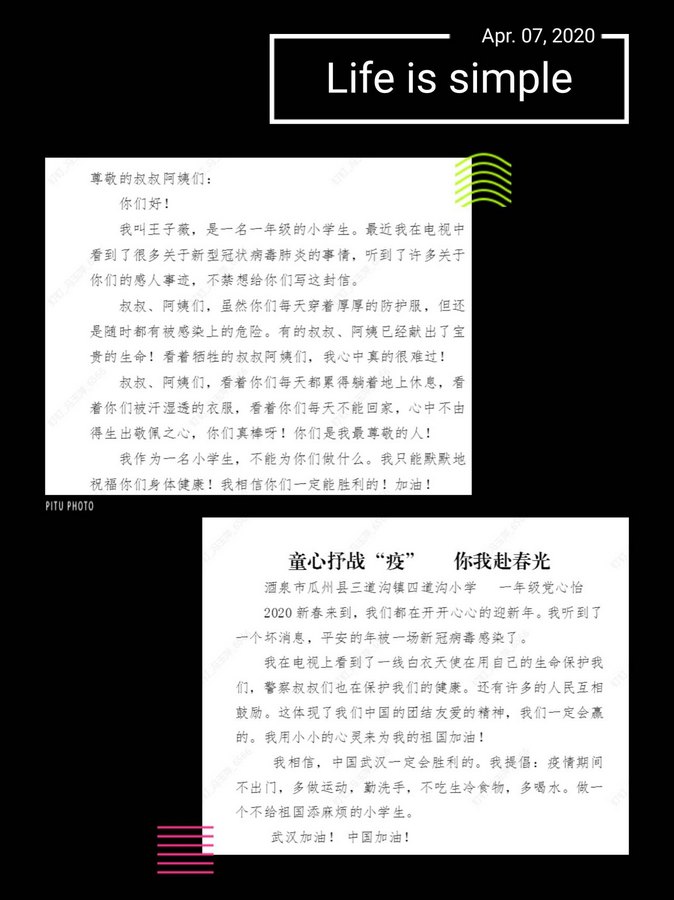 Apr. 07, 2020

Life is simple

尊敬的叔叔阿姨们：

你们好！

我叫王子薇，是一名一年级的小学生。最近我在电视中看到了很多关于新型冠状病毒肺炎的事情，听到了许多关于你们的感人事迹，不禁想给你们写这封信。

叔叔、阿姨们，虽然你们每天穿着厚厚的防护服，但还是随时都有被感染上的危险。有的叔叔、阿姨已经献出了宝贵的生命！看着牺牲的叔叔阿姨们，我心中真的很难过！

叔叔、阿姨们，看着你们每天都累得躺着地上休息，看着你们被汗湿透的衣服，看着你们每天不能回家，心中不由得生出敬佩之心，你们真棒呀！你们是我最尊敬的人！

我作为一名小学生，不能为你们做什么。我只能默默地祝福你们身体健康！我相信你们一定能胜利的！加油！

PITU PHOTO

童心抒战“疫” 你我赴春光

酒泉市瓜州县三道沟镇四道沟小学 一年级党心怡

2020新春来到，我们都在开开心心的迎新年。我听到了一个坏消息，平安的年被一场新冠病毒感染了。

我在电视上看到了一线白衣天使在用自己的生命保护我们，警察叔叔们也在保护我们的健康。还有许多的人民互相鼓励。这体现了我们中国的团结友爱的精神，我们一定会赢的。我用小小的心灵来为我的祖国加油！

我相信，中国武汉一定会胜利的。我提倡：疫情期间不出门，多做运动，勤洗手，不吃生冷食物，多喝水。做一个不给祖国添麻烦的小学生。

武汉加油！ 中国加油！